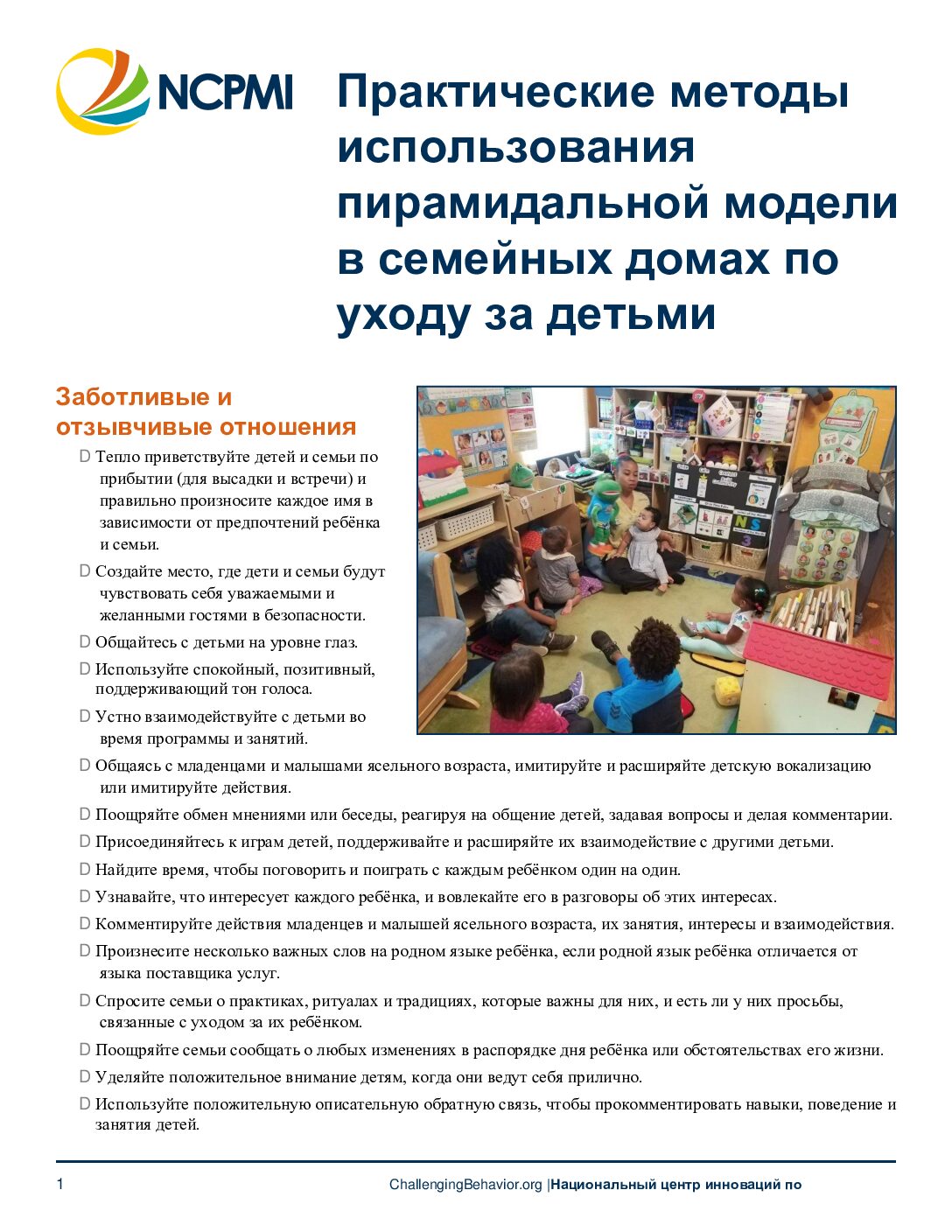 NCPMI

Практические методы использования пирамидальной модели в семейных домах по уходу за детьми

Заботливые и отзывчивые отношения

D Тепло приветствуйте детей и семьи по прибытии (для высадки и встречи) и правильно произносите каждое имя в зависимости от предпочтений ребёнка и семьи.

D Создайте место, где дети и семьи будут чувствовать себя уважаемыми и желанными гостями в безопасности.

D Общайтесь с детьми на уровне глаз.

D Используйте спокойный, позитивный, поддерживающий тон голоса.

D Устно взаимодействуйте с детьми во время программы и занятий.

D Общаясь с младенцами и малышами ясельного возраста, имитируйте и расширяйте детскую вокализацию или имитируйте действия.

D Поощряйте обмен мнениями или беседы, реагируя на общение детей, задавая вопросы и делая комментарии.

D Присоединяйтесь к играм детей, поддерживайте и расширяйте их взаимодействие с другими детьми.

D Найдите время, чтобы поговорить и поиграть с каждым ребёнком один на один.

D Узнавайте, что интересует каждого ребёнка, и вовлекайте его в разговоры об этих интересах.

D Комментируйте действия младенцев и малышей ясельного возраста, их занятия, интересы и взаимодействия.

D Произнесите несколько важных слов на родном языке ребёнка, если родной язык ребёнка отличается от языка поставщика услуг.

D Спросите семьи о практиках, ритуалах и традициях, которые важны для них, и есть ли у них просьбы, связанные с уходом за их ребёнком.

D Поощряйте семьи сообщать о любых изменениях в распорядке дня ребёнка или обстоятельствах его жизни.

D Уделяйте положительное внимание детям, когда они ведут себя прилично.

D Используйте положительную описательную обратную связь, чтобы прокомментировать навыки, поведение и занятия детей.

1 ChallengingBehavior.org |Национальный центр инноваций по